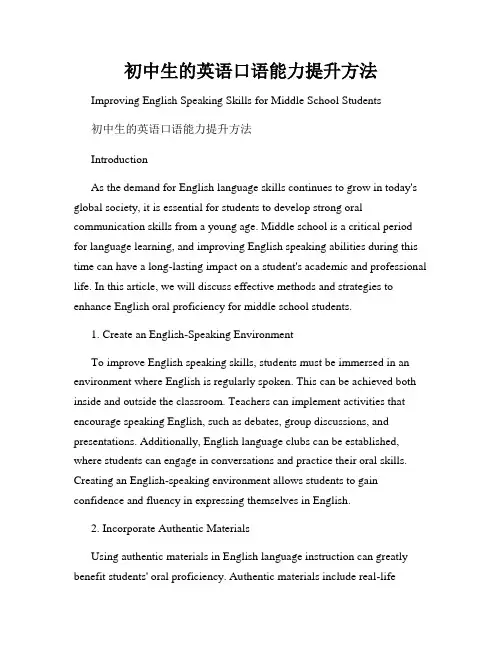 初中生的英语口语能力提升方法

Improving English Speaking Skills for Middle School Students

初中生的英语口语能力提升方法

Introduction

As the demand for English language skills continues to grow in today's global society, it is essential for students to develop strong oral communication skills from a young age. Middle school is a critical period for language learning, and improving English speaking abilities during this time can have a long-lasting impact on a student's academic and professional life. In this article, we will discuss effective methods and strategies to enhance English oral proficiency for middle school students.

1. Create an English-Speaking Environment

To improve English speaking skills, students must be immersed in an environment where English is regularly spoken. This can be achieved both inside and outside the classroom. Teachers can implement activities that encourage speaking English, such as debates, group discussions, and presentations. Additionally, English language clubs can be established, where students can engage in conversations and practice their oral skills. Creating an English-speaking environment allows students to gain confidence and fluency in expressing themselves in English.

2. Incorporate Authentic Materials

Using authentic materials in English language instruction can greatly benefit students' oral proficiency. Authentic materials include real-life